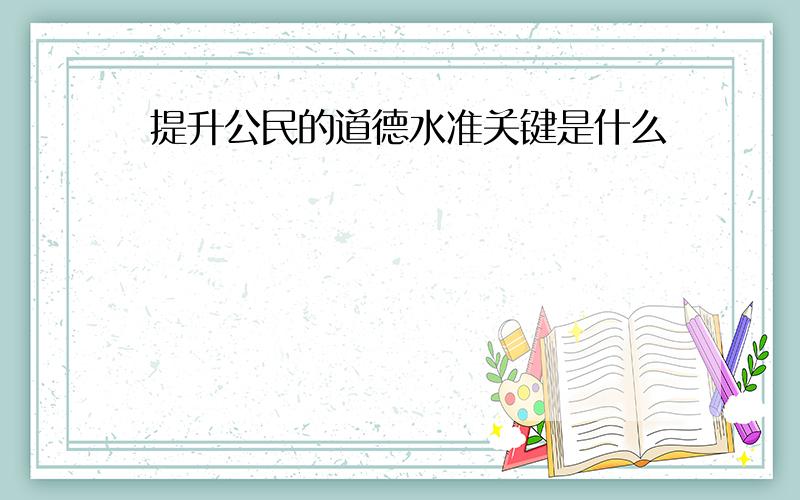 提升公民的道德水准关键是什么